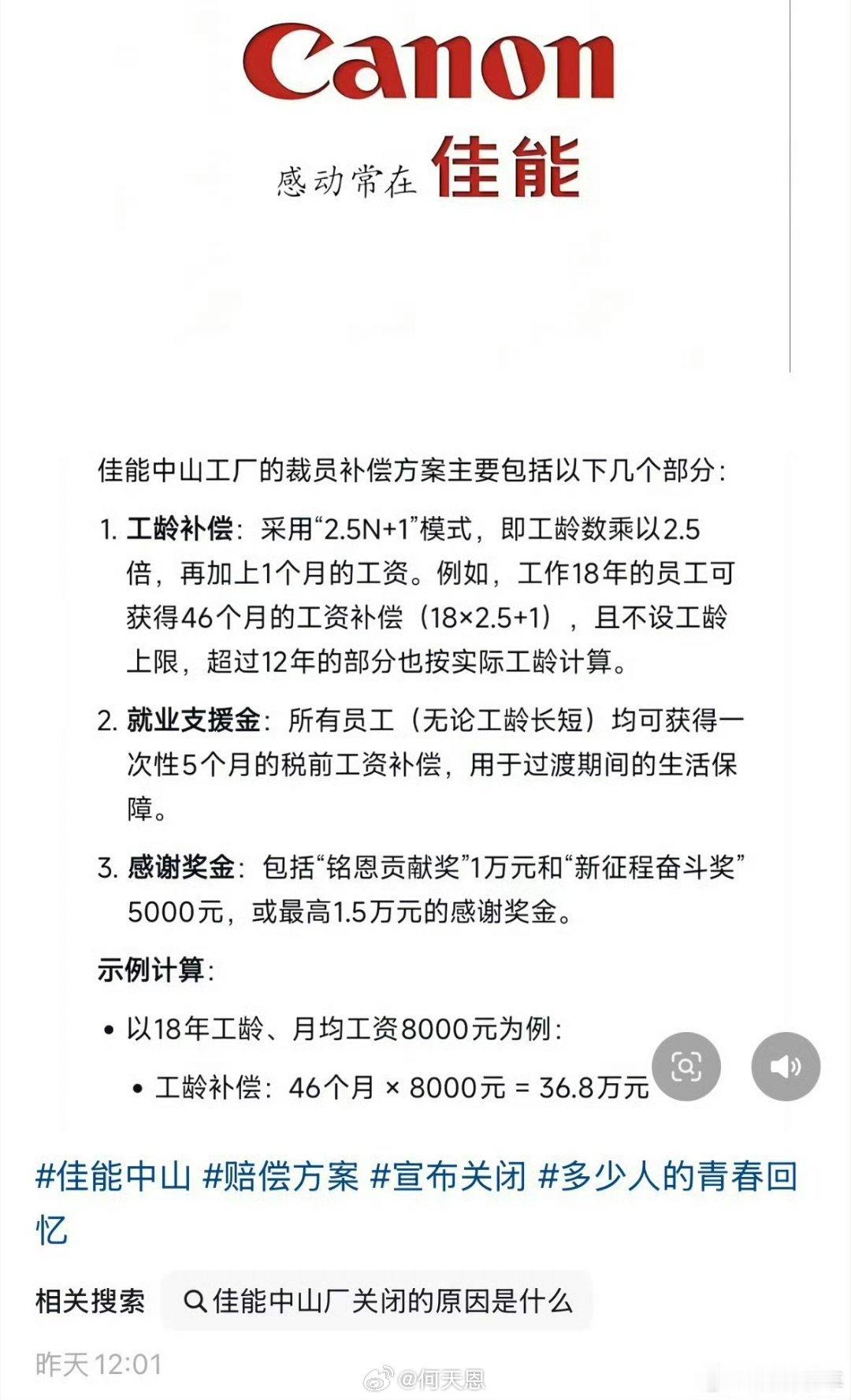 Canon

感动常在 佳能

佳能中山工厂的裁员补偿方案主要包括以下几个部分：

1. 工龄补偿：采用“2.5N+1”模式，即工龄数乘以2.5倍，再加上1个月的工资。例如，工作18年的员工可获得46个月的工资补偿（18×2.5+1），且不设工龄上限，超过12年的部分也按实际工龄计算。

2. 就业支援金：所有员工（无论工龄长短）均可获得一次性5个月的税前工资补偿，用于过渡期间的生活保障。

3. 感谢奖金：包括“铭恩贡献奖”1万元和“新征程奋斗奖”5000元，或最高1.5万元的感谢奖金。

示例计算：

• 以18年工龄、月均工资8000元为例：

• 工龄补偿：46个月 × 8000元 = 36.8万元

#佳能中山 #赔偿方案 #宣布关闭 #多少人的青春回忆

相关搜索 佳能中山厂关闭的原因是什么

昨天 12:01

@何天恩